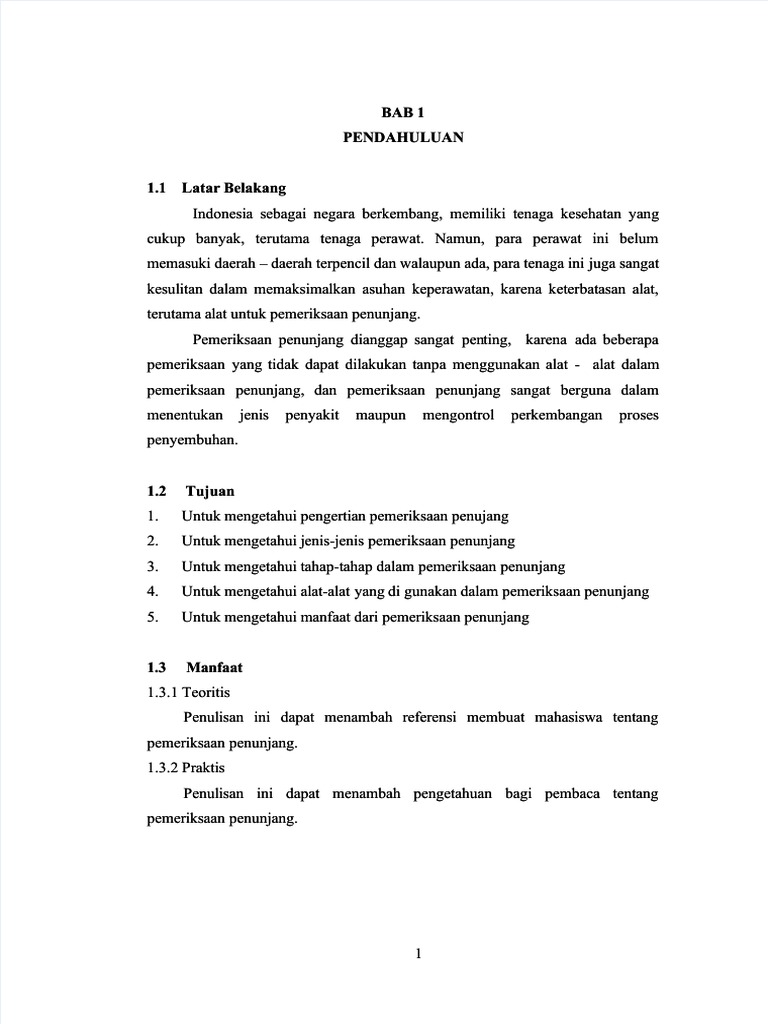 BAB 1
PENDAHULUAN

1.1 Latar Belakang

Indonesia sebagai negara berkembang, memiliki tenaga kesehatan yang cukup banyak, terutama tenaga perawat. Namun, para perawat ini belum memasuki daerah – daerah terpencil dan walaupun ada, para tenaga ini juga sangat kesulitan dalam memaksimalkan asuhan keperawatan, karena keterbatasan alat, terutama alat untuk pemeriksaan penunjang.

Pemeriksaan penunjang dianggap sangat penting, karena ada beberapa pemeriksaan yang tidak dapat dilakukan tanpa menggunakan alat - alat dalam pemeriksaan penunjang, dan pemeriksaan penunjang sangat berguna dalam menentukan jenis penyakit maupun mengontrol perkembangan proses penyembuhan.

1.2 Tujuan

1. Untuk mengetahui pengertian pemeriksaan penujang
2. Untuk mengetahui jenis-jenis pemeriksaan penunjang
3. Untuk mengetahui tahap-tahap dalam pemeriksaan penunjang
4. Untuk mengetahui alat-alat yang di gunakan dalam pemeriksaan penunjang
5. Untuk mengetahui manfaat dari pemeriksaan penunjang

1.3 Manfaat

1.3.1 Teoritis

Penulisan ini dapat menambah referensi membuat mahasiswa tentang pemeriksaan penunjang.

1.3.2 Praktis

Penulisan ini dapat menambah pengetahuan bagi pembaca tentang pemeriksaan penunjang.

1